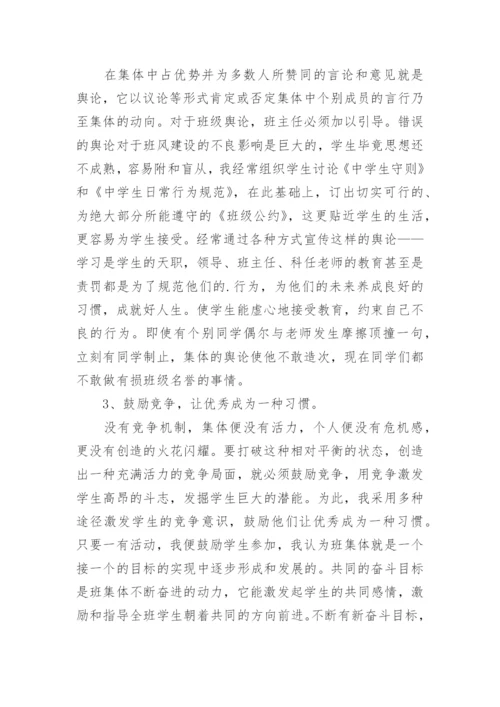 在集体中占优势并为多数人所赞同的言论和意见就是舆论，它以议论等形式肯定或否定集体中个别成员的言行乃至集体的动向。对于班级舆论，班主任必须加以引导。错误的舆论对于班风建设的不良影响是巨大的，学生毕竟思想还不成熟，容易附和盲从，我经常组织学生讨论《中学生守则》和《中学生日常行为规范》，在此基础上，订出切实可行的、为绝大部分所能遵守的《班级公约》，这更贴近学生的生活，更容易为学生接受。经常通过各种方式宣传这样的舆论——学习是学生的天职，领导、班主任、科任老师的教育甚至是责罚都是为了规范他们的.行为，为他们的未来养成良好的习惯，成就好人生。使学生能虚心地接受教育，约束自己不良的行为。即使有个别同学偶尔与老师发生摩擦顶撞一句，立刻有同学制止，集体的舆论使他不敢造次，现在同学们都不敢做有损班级名誉的事情。

3、鼓励竞争，让优秀成为一种习惯。

没有竞争机制，集体便没有活力，个人便没有危机感，更没有创造的火花闪耀。要打破这种相对平衡的状态，创造出一种充满活力的竞争局面，就必须鼓励竞争，用竞争激发学生高昂的斗志，发掘学生巨大的潜能。为此，我采用多种途径激发学生的竞争意识，鼓励他们让优秀成为一种习惯。只要一有活动，我便鼓励学生参加，我认为班集体就是一个接一个的目标的实现中逐步形成和发展的。共同的奋斗目标是班集体不断奋进的动力，它能激发起学生的共同感情，激励和指导全班学生朝着共同的方向前进。不断有新奋斗目标，